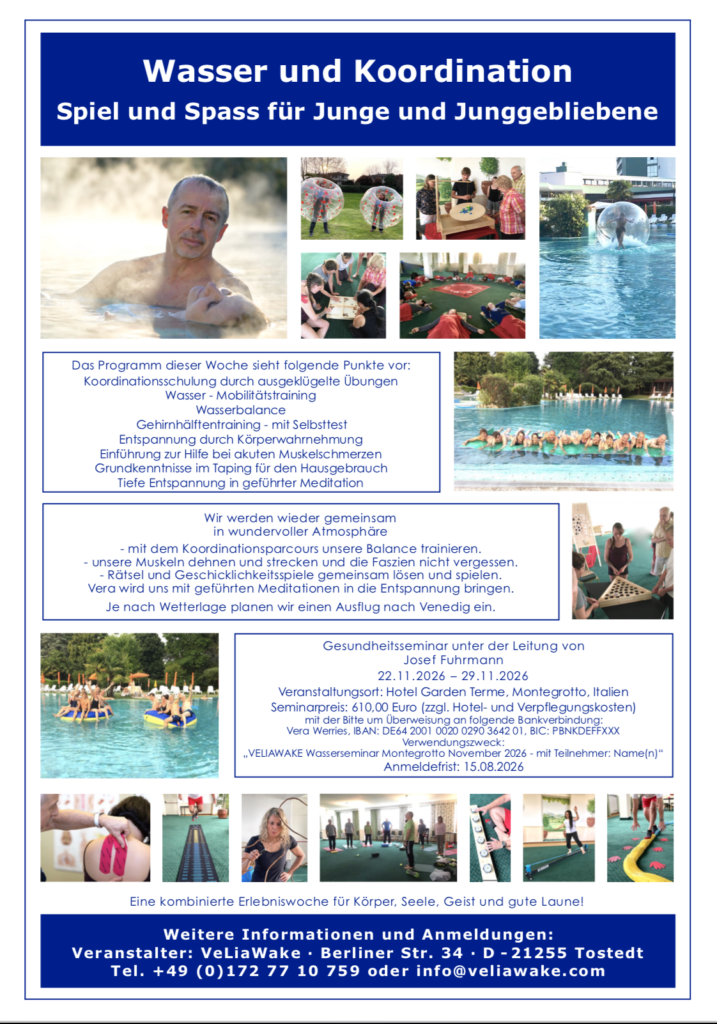 Wasser und Koordination
Spiel und Spass für Junge und Junggebliebene

Das Programm dieser Woche sieht folgende Punkte vor:
Koordinationsschulung durch ausgeklügelte Übungen
Wasser - Mobilitätstraining
Wasserbalance
Gehirnhälftentraining - mit Selbsttest
Entspannung durch Körperwahrnehmung
Einführung zur Hilfe bei akuten Muskelschmerzen
Grundkenntnisse im Taping für den Hausgebrauch
Tiefe Entspannung in geführter Meditation

Wir werden wieder gemeinsam
in wundervoller Atmosphäre
- mit dem Koordinationsparcours unsere Balance trainieren.
- unsere Muskeln dehnen und strecken und die Faszien nicht vergessen.
- Rätsel und Geschicklichkeitsspiele gemeinsam lösen und spielen.
Vera wird uns mit geführten Meditationen in die Entspannung bringen.
Je nach Wetterlage planen wir einen Ausflug nach Venedig ein.

Gesundheitsseminar unter der Leitung von
Josef Fuhrmann
22.11.2026 – 29.11.2026
Veranstaltungsort: Hotel Garden Terme, Montegrotto, Italien
Seminarpreis: 610,00 Euro (zzgl. Hotel- und Verpflegungskosten)
mit der Bitte um Überweisung an folgende Bankverbindung:
Vera Werries, IBAN: DE64 2001 0020 0290 3642 01, BIC: PBNKDEFFXXX
Verwendungszweck:
„VELIAWAKE Wasserseminar Montegrotto November 2026 - mit Teilnehmer: Name(n)“
Anmeldefrist: 15.08.2026

Eine kombinierte Erlebniswoche für Körper, Seele, Geist und gute Laune!

Weitere Informationen und Anmeldungen:
Veranstalter: VeLiaWake · Berliner Str. 34 · D - 21255 Tostedt
Tel. +49 (0)172 77 10 759 oder info@veliawake.com